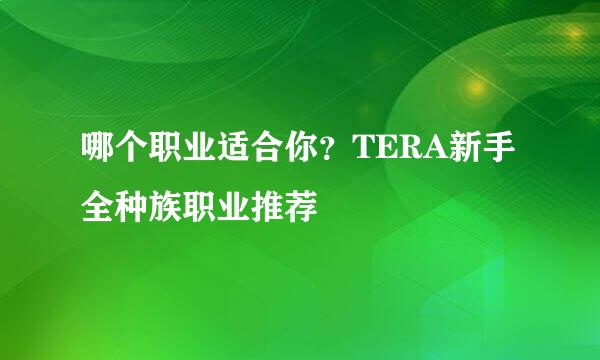 哪个职业适合你？TERA新手全种族职业推荐